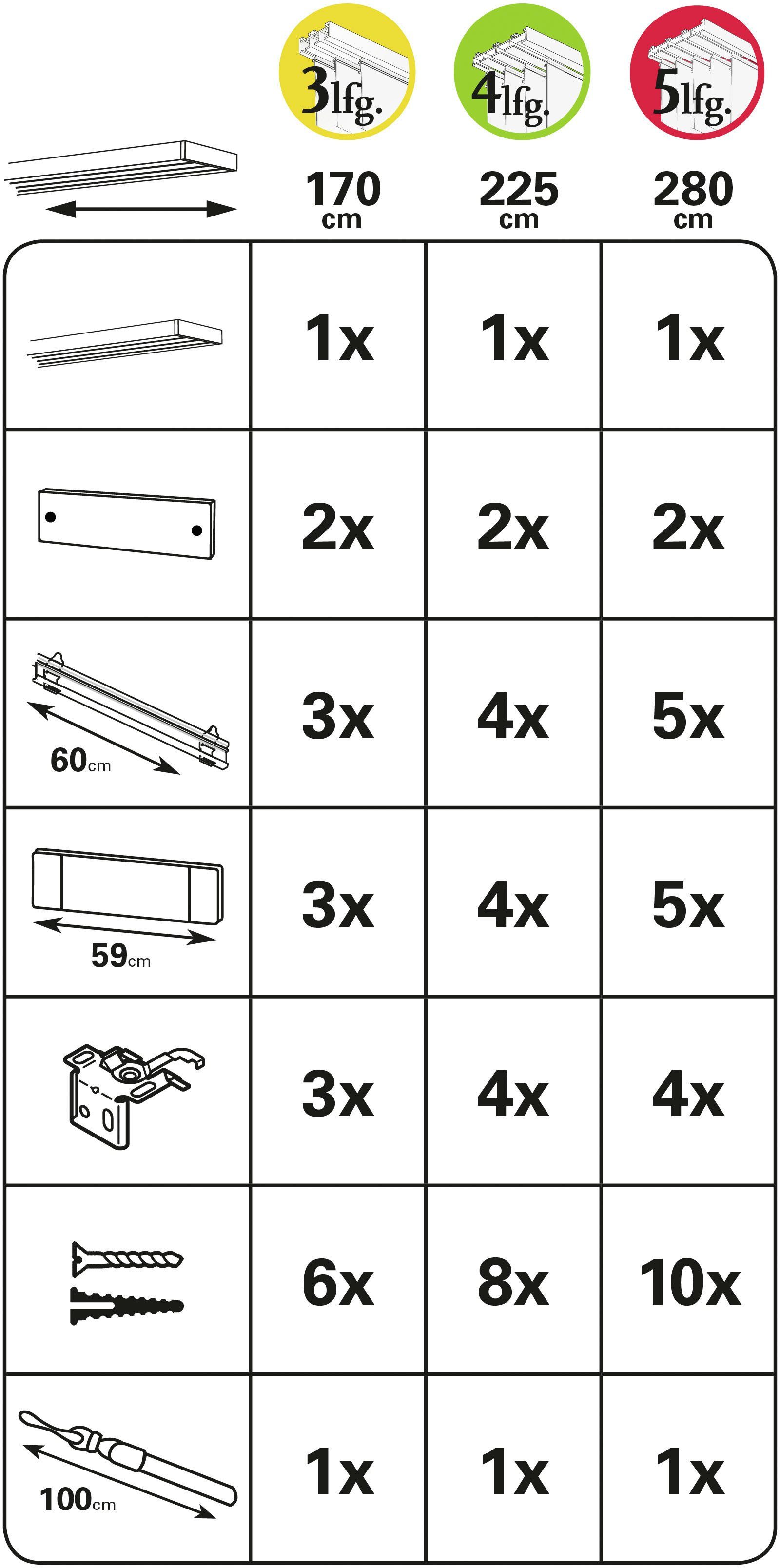 | | 3lfg. 170 cm | 4lfg. 225 cm | 5lfg. 280 cm |
|---|---|---|---|
| | 1x | 1x | 1x |
| | 2x | 2x | 2x |
| 60cm | 3x | 4x | 5x |
| 59cm | 3x | 4x | 5x |
| | 3x | 4x | 4x |
| | 6x | 8x | 10x |
| 100cm | 1x | 1x | 1x |